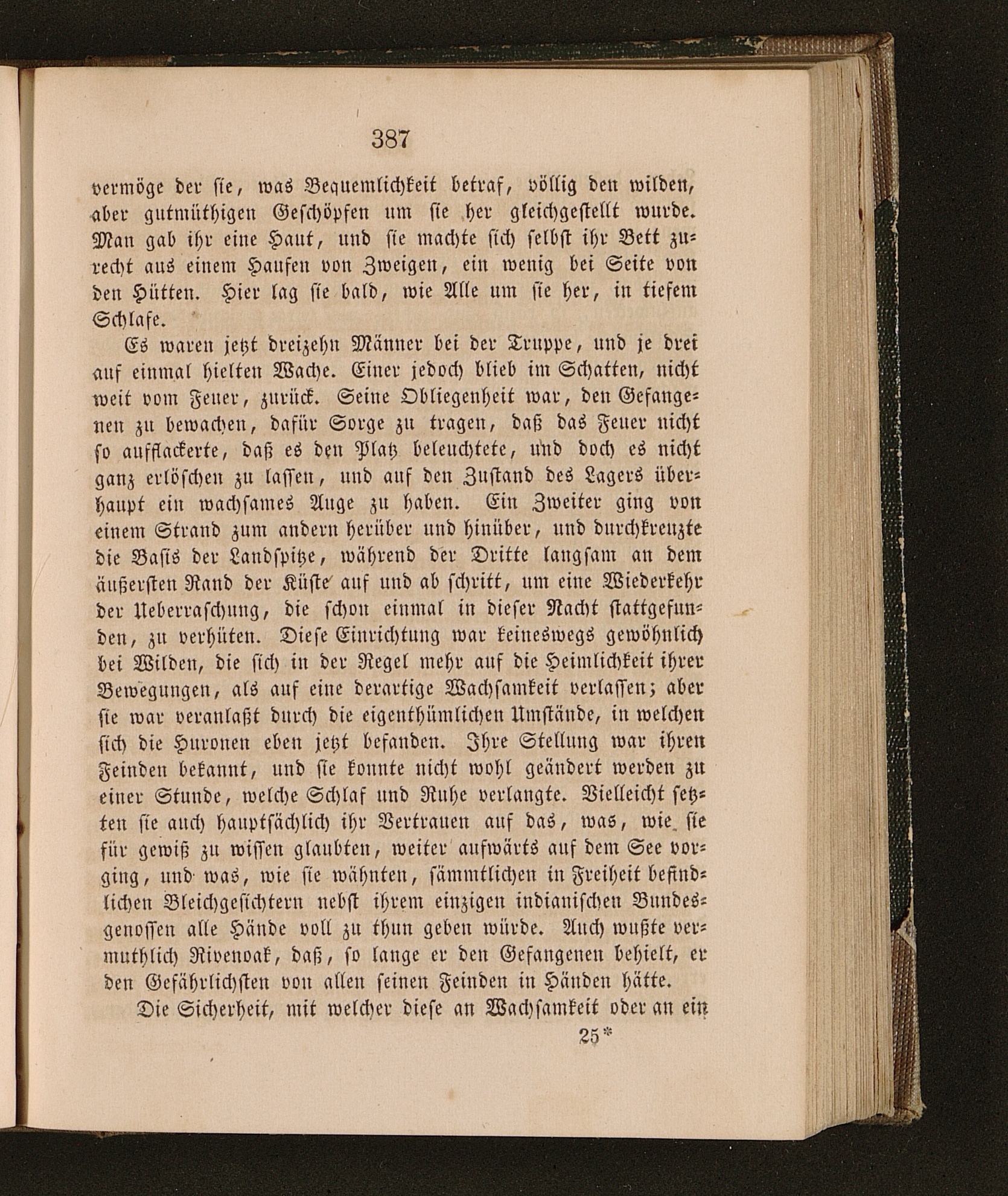 387

vermöge der sie, was Bequemlichkeit betraf, völlig den wilden, aber gutmüthigen Geschöpfen um sie her gleichgestellt wurde. Man gab ihr eine Haut, und sie machte sich selbst ihr Bett zurecht aus einem Haufen von Zweigen, ein wenig bei Seite von den Hütten. Hier lag sie bald, wie Alle um sie her, in tiefem Schlafe.

Es waren jetzt dreizehn Männer bei der Truppe, und je drei auf einmal hielten Wache. Einer jedoch blieb im Schatten, nicht weit vom Feuer, zurück. Seine Obliegenheit war, den Gefangenen zu bewachen, dafür Sorge zu tragen, daß das Feuer nicht so aufflackerte, daß es den Platz beleuchtete, und doch es nicht ganz erlöschen zu lassen, und auf den Zustand des Lagers überhaupt ein wachsames Auge zu haben. Ein Zweiter ging von einem Strand zum andern herüber und hinüber, und durchkreuzte die Basis der Landspitze, während der Dritte langsam an dem äußersten Rand der Küste auf und ab schritt, um eine Wiederkehr der Ueberraschung, die schon einmal in dieser Nacht stattgefunden, zu verhüten. Diese Einrichtung war keineswegs gewöhnlich bei Wilden, die sich in der Regel mehr auf die Heimlichkeit ihrer Bewegungen, als auf eine derartige Wachsamkeit verlassen; aber sie war veranlaßt durch die eigenthümlichen Umstände, in welchen sich die Huronen eben jetzt befanden. Ihre Stellung war ihren Feinden bekannt, und sie konnte nicht wohl geändert werden zu einer Stunde, welche Schlaf und Ruhe verlangte. Vielleicht setzten sie auch hauptsächlich ihr Vertrauen auf das, was, wie sie für gewiß zu wissen glaubten, weiter aufwärts auf dem See vorging, und was, wie sie wähnten, sämmtlichen in Freiheit befindlichen Bleichgesichtern nebst ihrem einzigen indianischen Bundesgenossen alle Hände voll zu thun geben würde. Auch wußte vermuthlich Rivenoak, daß, so lange er den Gefangenen behielt, er den Gefährlichsten von allen seinen Feinden in Händen hätte.

Die Sicherheit, mit welcher diese an Wachsamkeit oder an ein

25*